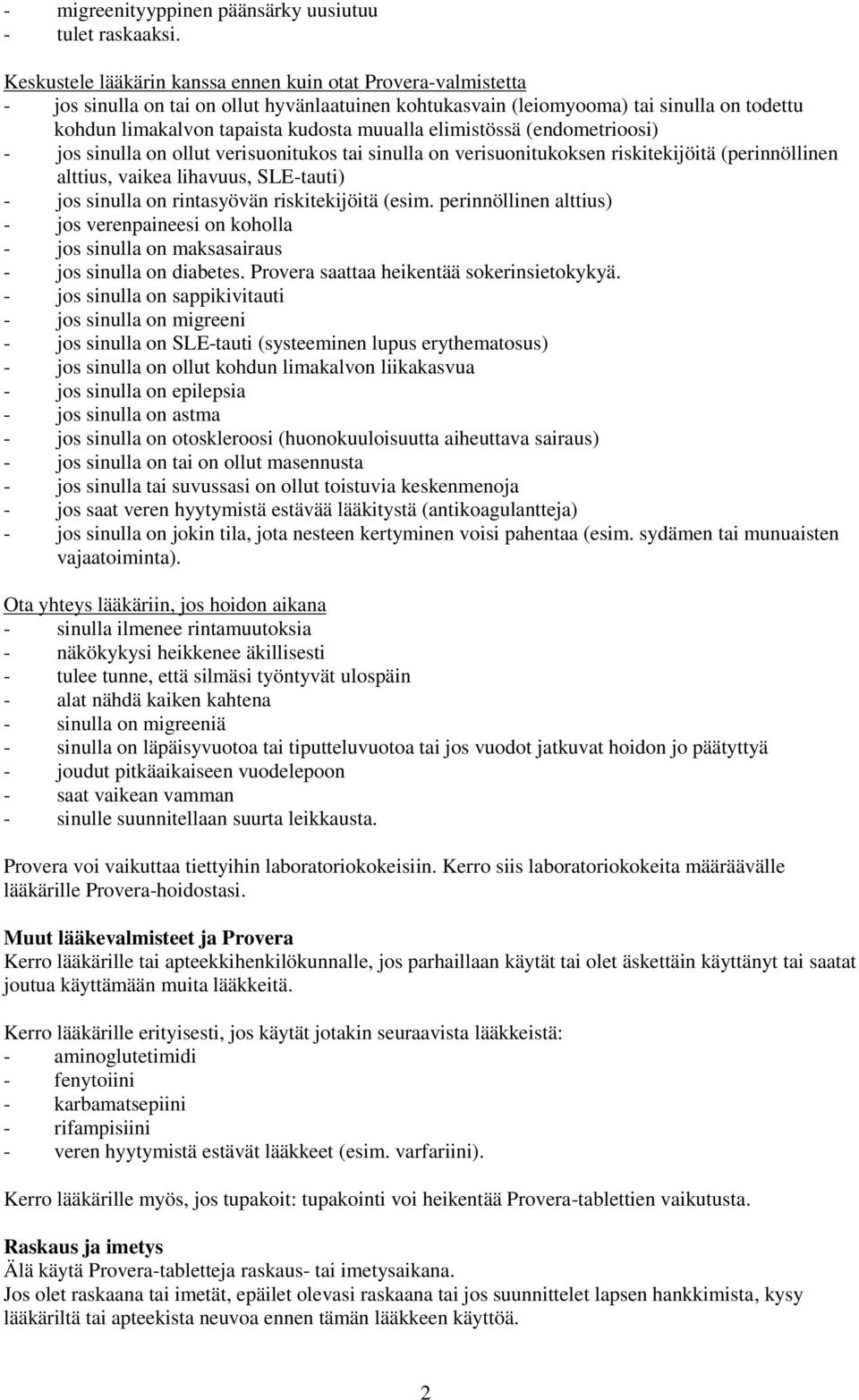 - migreenityyppinen päänsärky uusiutuu
- tulet raskaaksi.

Keskustele lääkärin kanssa ennen kuin otat Provera-valmistetta
- jos sinulla on tai on ollut hyvänlaatuinen kohtukasvain (leiomyooma) tai sinulla on todettu kohdun limakalvon tapaista kudosta muualla elimistössä (endometrioosi)
- jos sinulla on ollut verisuonitukos tai sinulla on verisuonitukoksen riskitekijöitä (perinnöllinen alttius, vaikea lihavuus, SLE-tauti)
- jos sinulla on rintasyövän riskitekijöitä (esim. perinnöllinen alttius)
- jos verenpaineesi on koholla
- jos sinulla on maksasairaus
- jos sinulla on diabetes. Provera saattaa heikentää sokerinsietokykyä.
- jos sinulla on sappikivitauti
- jos sinulla on migreeni
- jos sinulla on SLE-tauti (systeeminen lupus erythematosus)
- jos sinulla on ollut kohdun limakalvon liikakasvua
- jos sinulla on epilepsia
- jos sinulla on astma
- jos sinulla on otoskleroosi (huonokuuloisuutta aiheuttava sairaus)
- jos sinulla on tai on ollut masennusta
- jos sinulla tai suvussasi on ollut toistuvia keskenmenoja
- jos saat veren hyytymistä estävää lääkitystä (antikoagulantteja)
- jos sinulla on jokin tila, jota nesteen kertyminen voisi pahentaa (esim. sydämen tai munuaisten vajaatoiminta).

Ota yhteys lääkäriin, jos hoidon aikana
- sinulla ilmenee rintamuutoksia
- näkökykysi heikkenee äkillisesti
- tulee tunne, että silmäsi työntyvät ulospäin
- alat nähdä kaiken kahtena
- sinulla on migreeniä
- sinulla on läpäisyvuotoa tai tiputteluvuotoa tai jos vuodot jatkuvat hoidon jo päätyttyä
- joudut pitkäaikaiseen vuodelepoon
- saat vaikean vamman
- sinulle suunnitellaan suurta leikkausta.

Provera voi vaikuttaa tiettyihin laboratoriokokeisiin. Kerro siis laboratoriokokeita määräävälle lääkärille Provera-hoidostasi.

Muut lääkevalmisteet ja Provera
Kerro lääkärille tai apteekkihenkilökunnalle, jos parhaillaan käytät tai olet äskettäin käyttänyt tai saatat joutua käyttämään muita lääkkeitä.

Kerro lääkärille erityisesti, jos käytät jotakin seuraavista lääkkeistä:
- aminoglutetimidi
- fenytoiini
- karbamatsepiini
- rifampisiini
- veren hyytymistä estävät lääkkeet (esim. varfariini).

Kerro lääkärille myös, jos tupakoit: tupakointi voi heikentää Provera-tablettien vaikutusta.

Raskaus ja imetys
Älä käytä Provera-tabletteja raskaus- tai imetysaikana.
Jos olet raskaana tai imetät, epäilet olevasi raskaana tai jos suunnittelet lapsen hankkimista, kysy lääkäriltä tai apteekista neuvoa ennen tämän lääkkeen käyttöä.

2